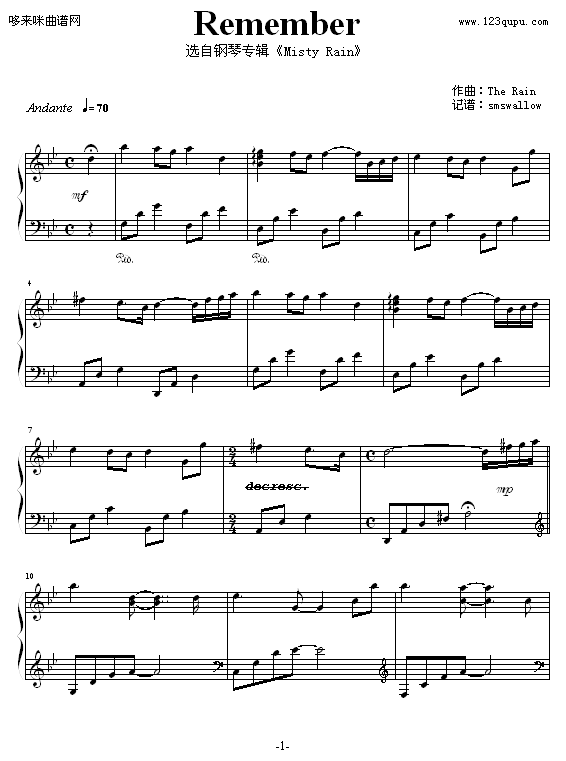 哆来咪曲谱网

Remember

www.123qupu.com

选自钢琴专辑《Misty Rain》

作曲：The Rain
记谱：smswallow

Andante ♩= 70

mf

Ped.

Ped.

4

7

decresc.

mp

10

-1-